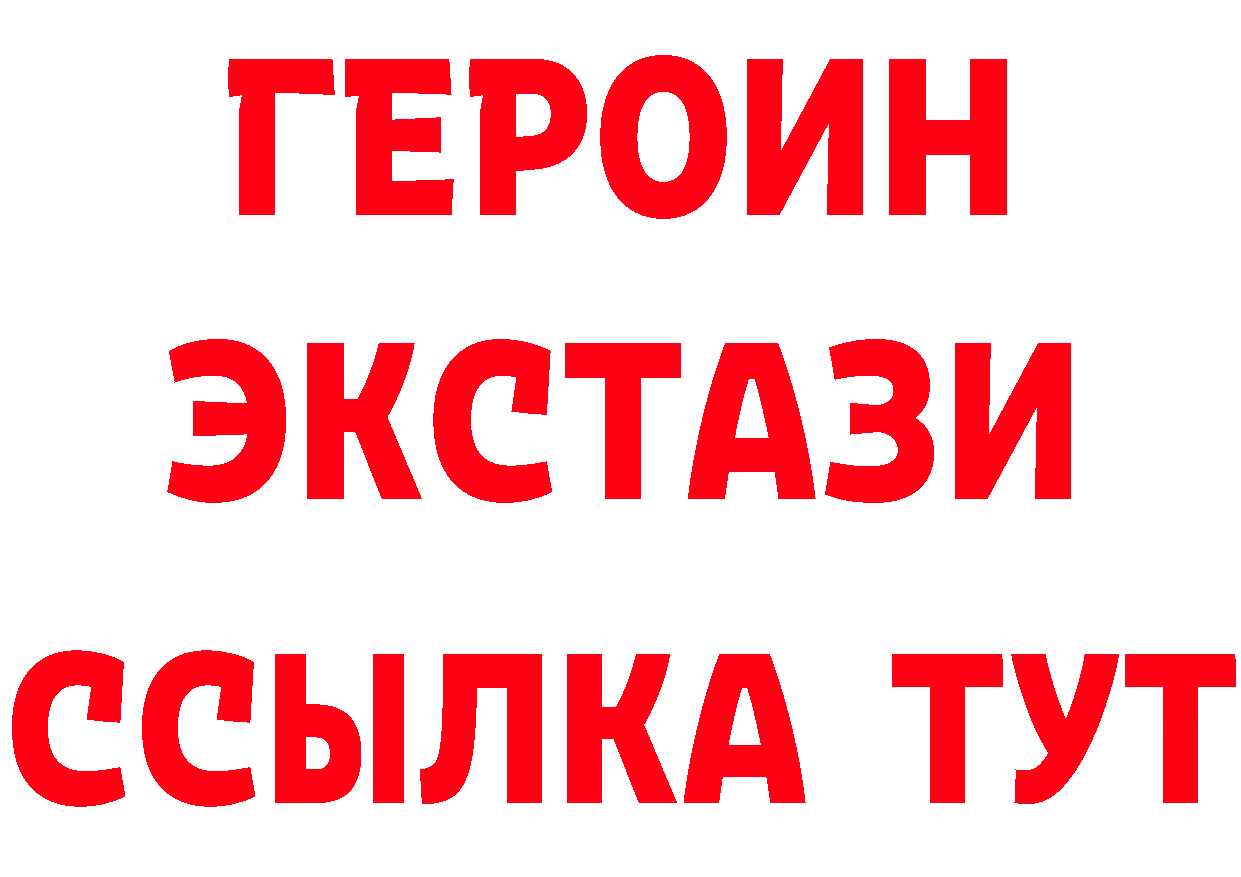 ГЕРОИН
ЭКСТАЗИ
ССЫЛКА ТУТ